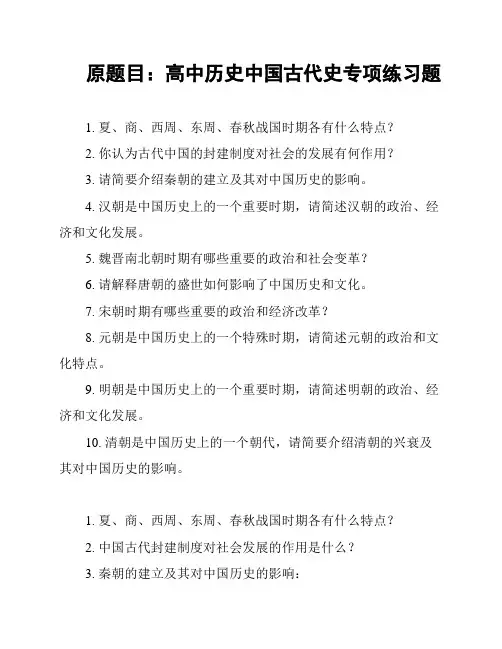 原题目：高中历史中国古代史专项练习题

1. 夏、商、西周、东周、春秋战国时期各有什么特点？

2. 你认为古代中国的封建制度对社会的发展有何作用？

3. 请简要介绍秦朝的建立及其对中国历史的影响。

4. 汉朝是中国历史上的一个重要时期，请简述汉朝的政治、经济和文化发展。

5. 魏晋南北朝时期有哪些重要的政治和社会变革？

6. 请解释唐朝的盛世如何影响了中国历史和文化。

7. 宋朝时期有哪些重要的政治和经济改革？

8. 元朝是中国历史上的一个特殊时期，请简述元朝的政治和文化特点。

9. 明朝是中国历史上的一个重要时期，请简述明朝的政治、经济和文化发展。

10. 清朝是中国历史上的一个朝代，请简要介绍清朝的兴衰及其对中国历史的影响。

1. 夏、商、西周、东周、春秋战国时期各有什么特点？

2. 中国古代封建制度对社会发展的作用是什么？

3. 秦朝的建立及其对中国历史的影响：